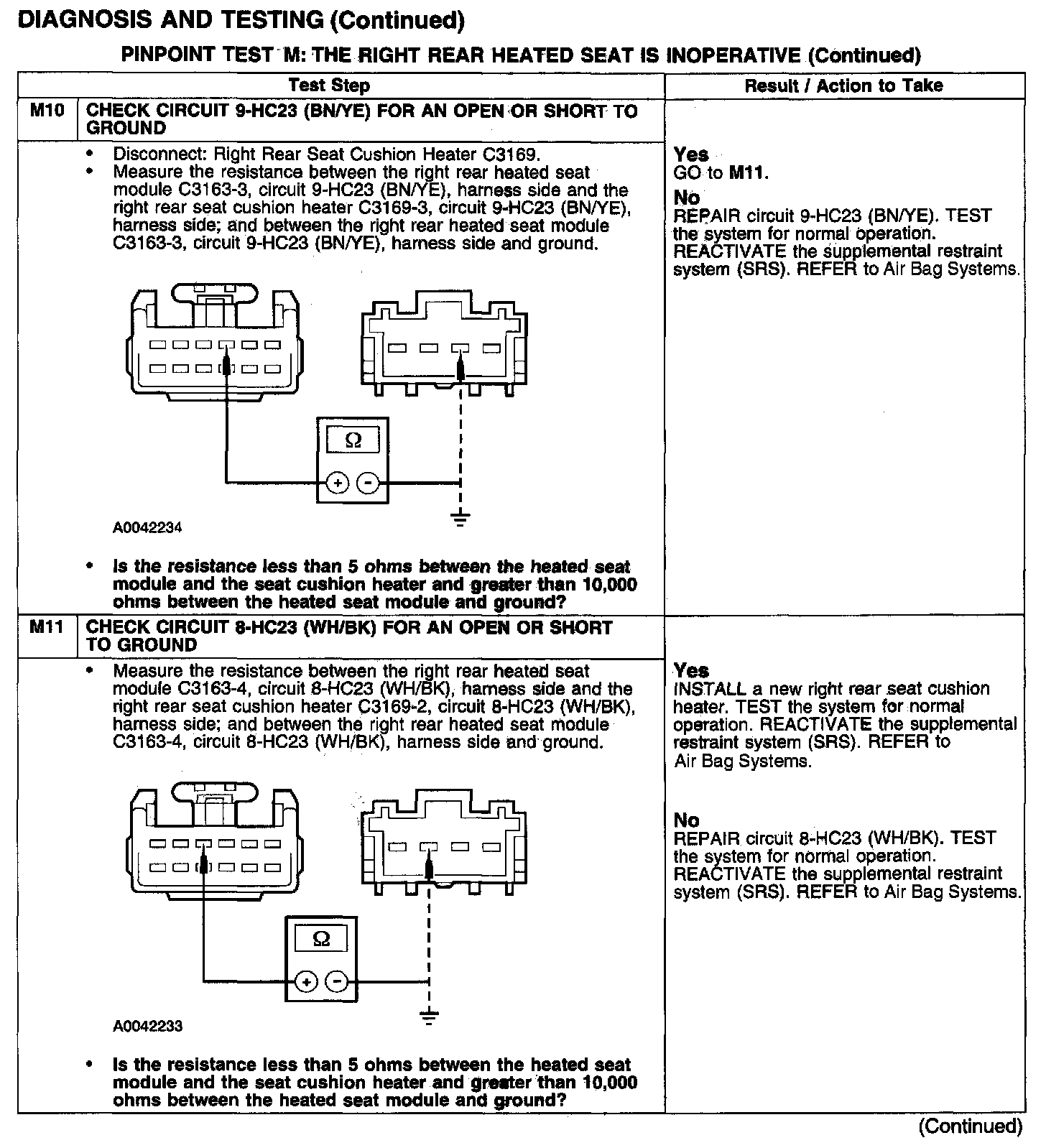 DIAGNOSIS AND TESTING (Continued)

PINPOINT TEST M: THE RIGHT REAR HEATED SEAT IS INOPERATIVE (Continued)

| | Test Step | Result / Action to Take |
|---|---|---|
| M10 | CHECK CIRCUIT 9-HC23 (BN/YE) FOR AN OPEN OR SHORT TO GROUND | |
| | • Disconnect: Right Rear Seat Cushion Heater C3169. • Measure the resistance between the right rear heated seat module C3163-3, circuit 9-HC23 (BN/YE), harness side and the right rear seat cushion heater C3169-3, circuit 9-HC23 (BN/YE), harness side; and between the right rear heated seat module C3163-3, circuit 9-HC23 (BN/YE), harness side and ground. Ω + − A0042234 • Is the resistance less than 5 ohms between the heated seat module and the seat cushion heater and greater than 10,000 ohms between the heated seat module and ground? | Yes GO to M11. No REPAIR circuit 9-HC23 (BN/YE). TEST the system for normal operation. REACTIVATE the supplemental restraint system (SRS). REFER to Air Bag Systems. |
| M11 | CHECK CIRCUIT 8-HC23 (WH/BK) FOR AN OPEN OR SHORT TO GROUND | |
| | • Measure the resistance between the right rear heated seat module C3163-4, circuit 8-HC23 (WH/BK), harness side and the right rear seat cushion heater C3169-2, circuit 8-HC23 (WH/BK), harness side; and between the right rear heated seat module C3163-4, circuit 8-HC23 (WH/BK), harness side and ground. Ω + − A0042233 • Is the resistance less than 5 ohms between the heated seat module and the seat cushion heater and greater than 10,000 ohms between the heated seat module and ground? | Yes INSTALL a new right rear seat cushion heater. TEST the system for normal operation. REACTIVATE the supplemental restraint system (SRS). REFER to Air Bag Systems. No REPAIR circuit 8-HC23 (WH/BK). TEST the system for normal operation. REACTIVATE the supplemental restraint system (SRS). REFER to Air Bag Systems. |

(Continued)